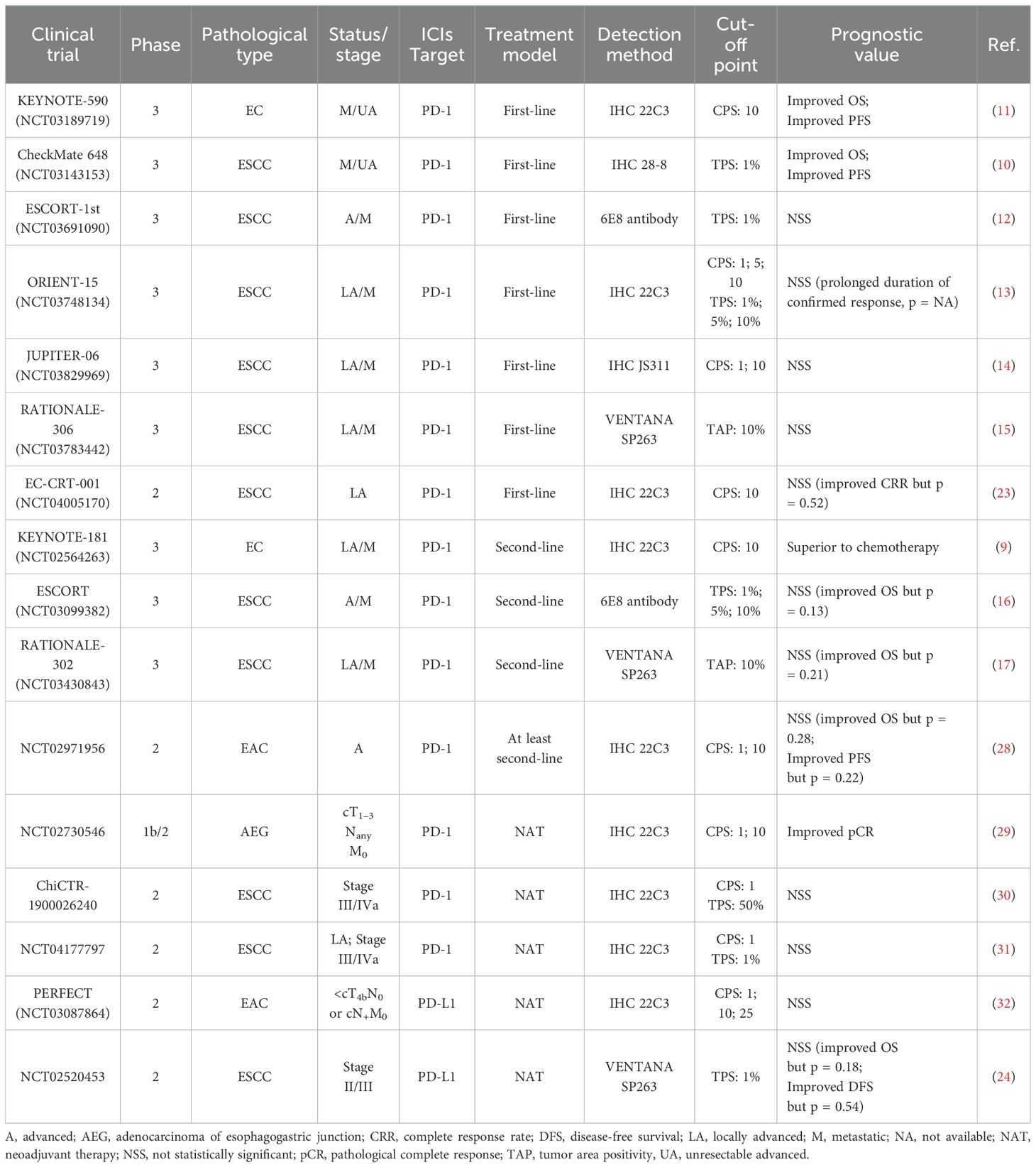 | Clinical trial | Phase | Pathological type | Status/ stage | ICIs Target | Treatment model | Detection method | Cut-off point | Prognostic value | Ref. |
|---|---|---|---|---|---|---|---|---|---|
| KEYNOTE-590 (NCT03189719) | 3 | EC | M/UA | PD-1 | First-line | IHC 22C3 | CPS: 10 | Improved OS; Improved PFS | (11) |
| CheckMate 648 (NCT03143153) | 3 | ESCC | M/UA | PD-1 | First-line | IHC 28-8 | TPS: 1% | Improved OS; Improved PFS | (10) |
| ESCORT-1st (NCT03691090) | 3 | ESCC | A/M | PD-1 | First-line | 6E8 antibody | TPS: 1% | NSS | (12) |
| ORIENT-15 (NCT03748134) | 3 | ESCC | LA/M | PD-1 | First-line | IHC 22C3 | CPS: 1; 5; 10 TPS: 1%; 5%; 10% | NSS (prolonged duration of confirmed response, p = NA) | (13) |
| JUPITER-06 (NCT03829969) | 3 | ESCC | LA/M | PD-1 | First-line | IHC JS311 | CPS: 1; 10 | NSS | (14) |
| RATIONALE-306 (NCT03783442) | 3 | ESCC | LA/M | PD-1 | First-line | VENTANA SP263 | TAP: 10% | NSS | (15) |
| EC-CRT-001 (NCT04005170) | 2 | ESCC | LA | PD-1 | First-line | IHC 22C3 | CPS: 10 | NSS (improved CRR but p = 0.52) | (23) |
| KEYNOTE-181 (NCT02564263) | 3 | EC | LA/M | PD-1 | Second-line | IHC 22C3 | CPS: 10 | Superior to chemotherapy | (9) |
| ESCORT (NCT03099382) | 3 | ESCC | A/M | PD-1 | Second-line | 6E8 antibody | TPS: 1%; 5%; 10% | NSS (improved OS but p = 0.13) | (16) |
| RATIONALE-302 (NCT03430843) | 3 | ESCC | LA/M | PD-1 | Second-line | VENTANA SP263 | TAP: 10% | NSS (improved OS but p = 0.21) | (17) |
| NCT02971956 | 2 | EAC | A | PD-1 | At least second-line | IHC 22C3 | CPS: 1; 10 | NSS (improved OS but p = 0.28; Improved PFS but p = 0.22) | (28) |
| NCT02730546 | 1b/2 | AEG | $cT_{1-3}$ $N_{any}$ $M_0$ | PD-1 | NAT | IHC 22C3 | CPS: 1; 10 | Improved pCR | (29) |
| ChiCTR-1900026240 | 2 | ESCC | Stage III/IVa | PD-1 | NAT | IHC 22C3 | CPS: 1 TPS: 50% | NSS | (30) |
| NCT04177797 | 2 | ESCC | LA; Stage III/IVa | PD-1 | NAT | IHC 22C3 | CPS: 1 TPS: 1% | NSS | (31) |
| PERFECT (NCT03087864) | 2 | EAC | $<cT_{4b}N_0$ or $cN_+M_0$ | PD-L1 | NAT | IHC 22C3 | CPS: 1; 10; 25 | NSS | (32) |
| NCT02520453 | 2 | ESCC | Stage II/III | PD-L1 | NAT | VENTANA SP263 | TPS: 1% | NSS (improved OS but p = 0.18; Improved DFS but p = 0.54) | (24) |

A, advanced; AEG, adenocarcinoma of esophagogastric junction; CRR, complete response rate; DFS, disease-free survival; LA, locally advanced; M, metastatic; NA, not available; NAT, neoadjuvant therapy; NSS, not statistically significant; pCR, pathological complete response; TAP, tumor area positivity, UA, unresectable advanced.